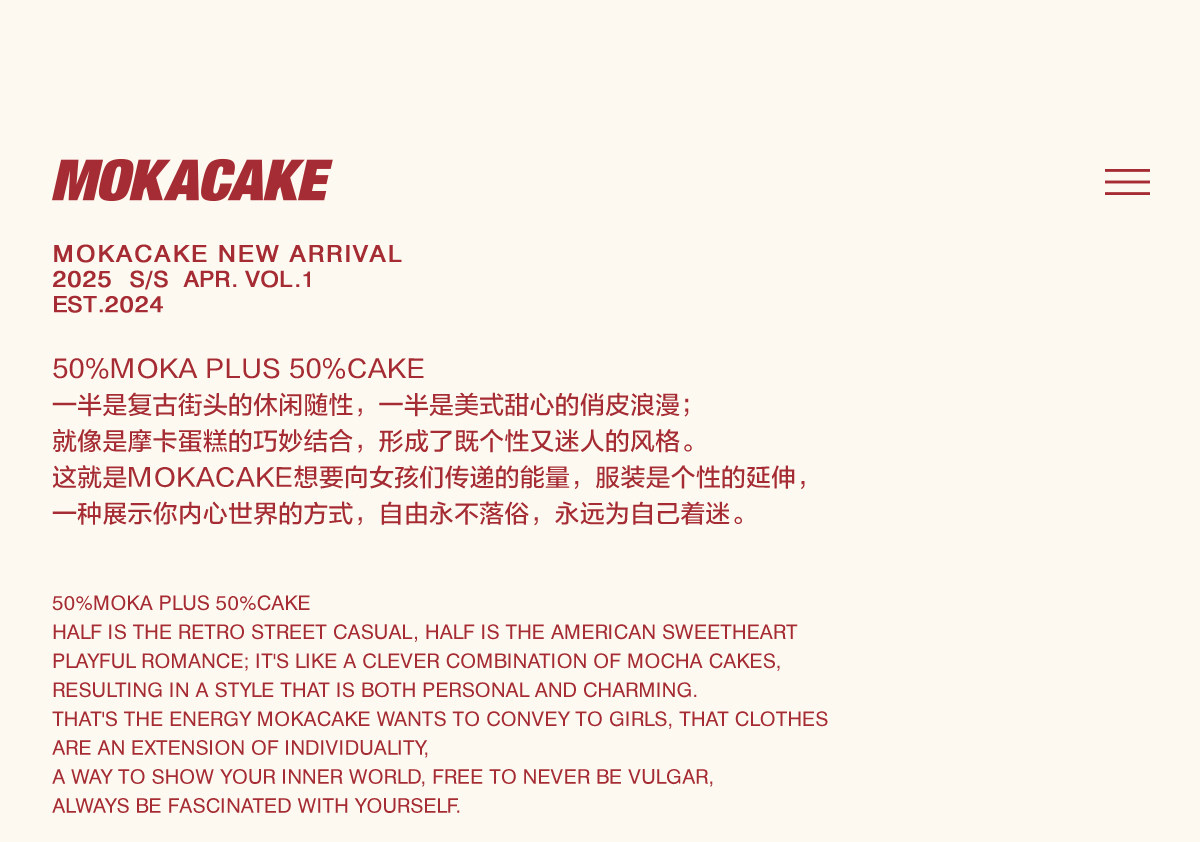 MOKACAKE

MOKACAKE NEW ARRIVAL
2025 S/S APR. VOL.1
EST.2024

50%MOKA PLUS 50%CAKE
一半是复古街头的休闲随性，一半是美式甜心的俏皮浪漫；
就像是摩卡蛋糕的巧妙结合，形成了既个性又迷人的风格。
这就是MOKACAKE想要向女孩们传递的能量，服装是个性的延伸，
一种展示你内心世界的方式，自由永不落俗，永远为自己着迷。

50%MOKA PLUS 50%CAKE
HALF IS THE RETRO STREET CASUAL, HALF IS THE AMERICAN SWEETHEART PLAYFUL ROMANCE; IT'S LIKE A CLEVER COMBINATION OF MOCHA CAKES, RESULTING IN A STYLE THAT IS BOTH PERSONAL AND CHARMING.
THAT'S THE ENERGY MOKACAKE WANTS TO CONVEY TO GIRLS, THAT CLOTHES ARE AN EXTENSION OF INDIVIDUALITY,
A WAY TO SHOW YOUR INNER WORLD, FREE TO NEVER BE VULGAR,
ALWAYS BE FASCINATED WITH YOURSELF.